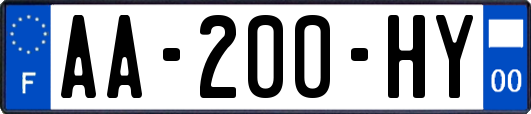 F
AA-200-HY
00